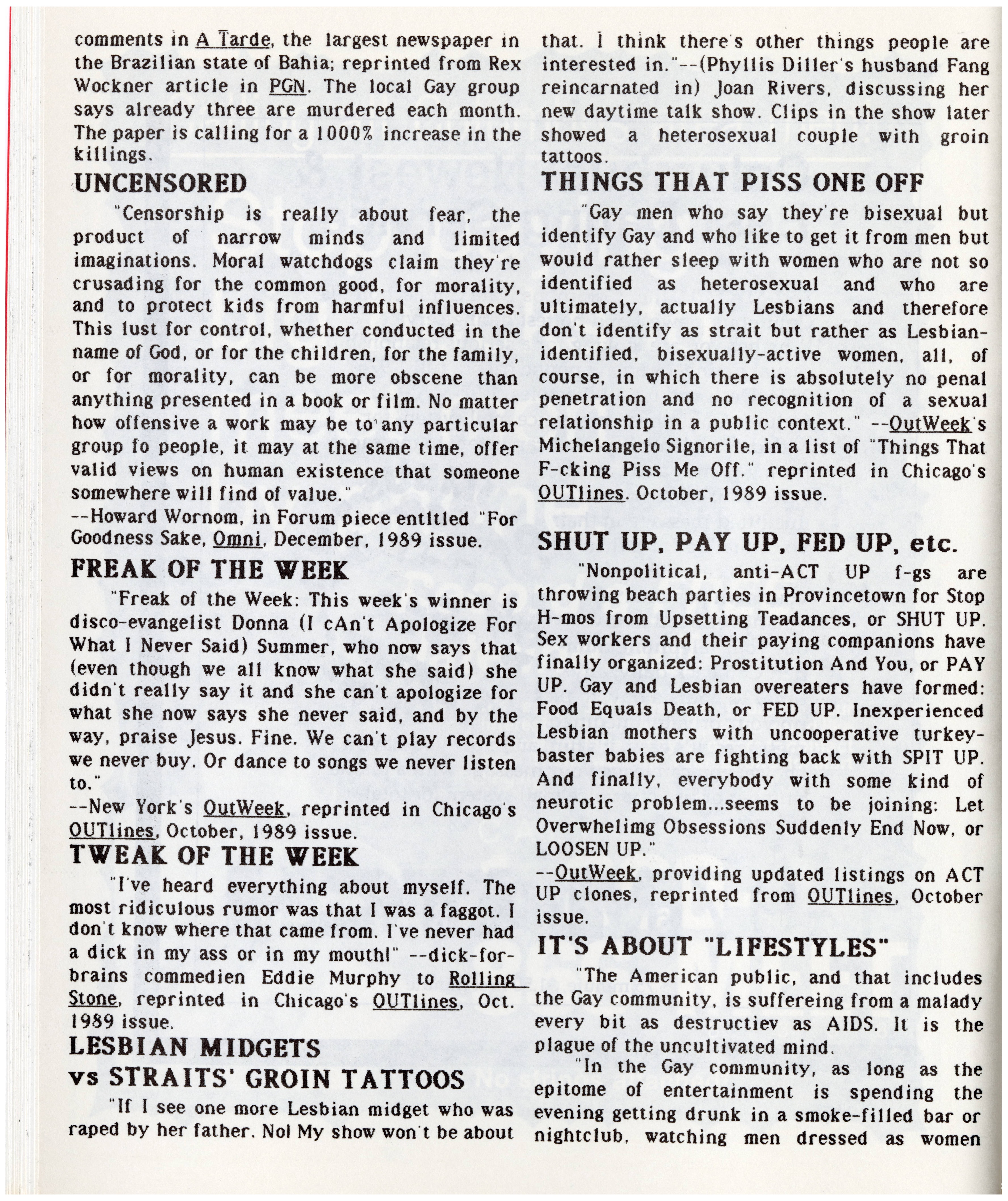 comments in A Tarde, the largest newspaper in the Brazilian state of Bahia; reprinted from Rex Wockner article in PGN. The local Gay group says already three are murdered each month. The paper is calling for a 1000% increase in the killings.

UNCENSORED

"Censorship is really about fear, the product of narrow minds and limited imaginations. Moral watchdogs claim they're crusading for the common good, for morality, and to protect kids from harmful influences. This lust for control, whether conducted in the name of God, or for the children, for the family, or for morality, can be more obscene than anything presented in a book or film. No matter how offensive a work may be to any particular group fo people, it may at the same time, offer valid views on human existence that someone somewhere will find of value."
--Howard Wornom, in Forum piece entitled "For Goodness Sake, Omni, December, 1989 issue.

FREAK OF THE WEEK

"Freak of the Week: This week's winner is disco-evangelist Donna (I cAn't Apologize For What I Never Said) Summer, who now says that (even though we all know what she said) she didn't really say it and she can't apologize for what she now says she never said, and by the way, praise Jesus. Fine. We can't play records we never buy. Or dance to songs we never listen to."
--New York's OutWeek, reprinted in Chicago's OUTlines, October, 1989 issue.

TWEAK OF THE WEEK

"I've heard everything about myself. The most ridiculous rumor was that I was a faggot. I don't know where that came from. I've never had a dick in my ass or in my mouth!" --dick-for-brains commedien Eddie Murphy to Rolling Stone, reprinted in Chicago's OUTlines, Oct. 1989 issue.

LESBIAN MIDGETS vs STRAITS' GROIN TATTOOS

"If I see one more Lesbian midget who was raped by her father. No! My show won't be about that. I think there's other things people are interested in."--(Phyllis Diller's husband Fang reincarnated in) Joan Rivers, discussing her new daytime talk show. Clips in the show later showed a heterosexual couple with groin tattoos.

THINGS THAT PISS ONE OFF

"Gay men who say they're bisexual but identify Gay and who like to get it from men but would rather sleep with women who are not so identified as heterosexual and who are ultimately, actually Lesbians and therefore don't identify as strait but rather as Lesbian-identified, bisexually-active women, all, of course, in which there is absolutely no penal penetration and no recognition of a sexual relationship in a public context." --OutWeek's Michelangelo Signorile, in a list of "Things That F-cking Piss Me Off." reprinted in Chicago's OUTlines. October, 1989 issue.

SHUT UP, PAY UP, FED UP, etc.

"Nonpolitical, anti-ACT UP f-gs are throwing beach parties in Provincetown for Stop H-mos from Upsetting Teadances, or SHUT UP. Sex workers and their paying companions have finally organized: Prostitution And You, or PAY UP. Gay and Lesbian overeaters have formed: Food Equals Death, or FED UP. Inexperienced Lesbian mothers with uncooperative turkey-baster babies are fighting back with SPIT UP. And finally, everybody with some kind of neurotic problem...seems to be joining: Let Overwhelimg Obsessions Suddenly End Now, or LOOSEN UP."
--OutWeek, providing updated listings on ACT UP clones, reprinted from OUTlines, October issue.

IT'S ABOUT "LIFESTYLES"

"The American public, and that includes the Gay community, is suffereing from a malady every bit as destructiev as AIDS. It is the plague of the uncultivated mind.

"In the Gay community, as long as the epitome of entertainment is spending the evening getting drunk in a smoke-filled bar or nightclub, watching men dressed as women